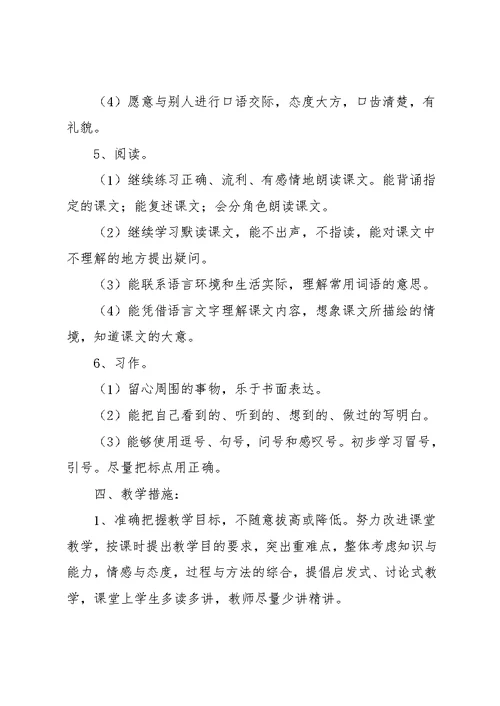 （4）愿意与别人进行口语交际，态度大方，口齿清楚，有礼貌。

5、阅读。

（1）继续练习正确、流利、有感情地朗读课文。能背诵指定的课文；能复述课文；会分角色朗读课文。

（2）继续学习默读课文，能不出声，不指读，能对课文中不理解的地方提出疑问。

（3）能联系语言环境和生活实际，理解常用词语的意思。

（4）能凭借语言文字理解课文内容，想象课文所描绘的情境，知道课文的大意。

6、习作。

（1）留心周围的事物，乐于书面表达。

（2）能把自己看到的、听到的、想到的、做过的写明白。

（3）能够使用逗号、句号，问号和感叹号。初步学习冒号，引号。尽量把标点用正确。

四、教学措施：

1、准确把握教学目标，不随意拔高或降低。努力改进课堂教学，按课时提出教学目的要求，突出重难点，整体考虑知识与能力，情感与态度，过程与方法的综合，提倡启发式、讨论式教学，课堂上学生多读多讲，教师尽量少讲精讲。